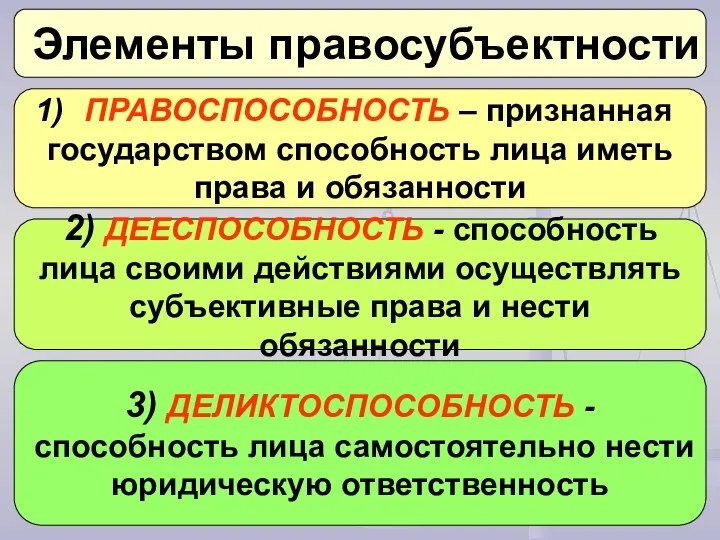 Элементы правосубъектности

1) ПРАВОСПОСОБНОСТЬ – признанная государством способность лица иметь права и обязанности

2) ДЕЕСПОСОБНОСТЬ - способность лица своими действиями осуществлять субъективные права и нести обязанности

3) ДЕЛИКТОСПОСОБНОСТЬ - способность лица самостоятельно нести юридическую ответственность